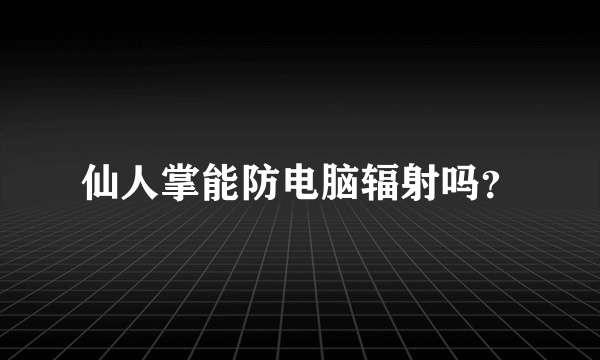 仙人掌能防电脑辐射吗?